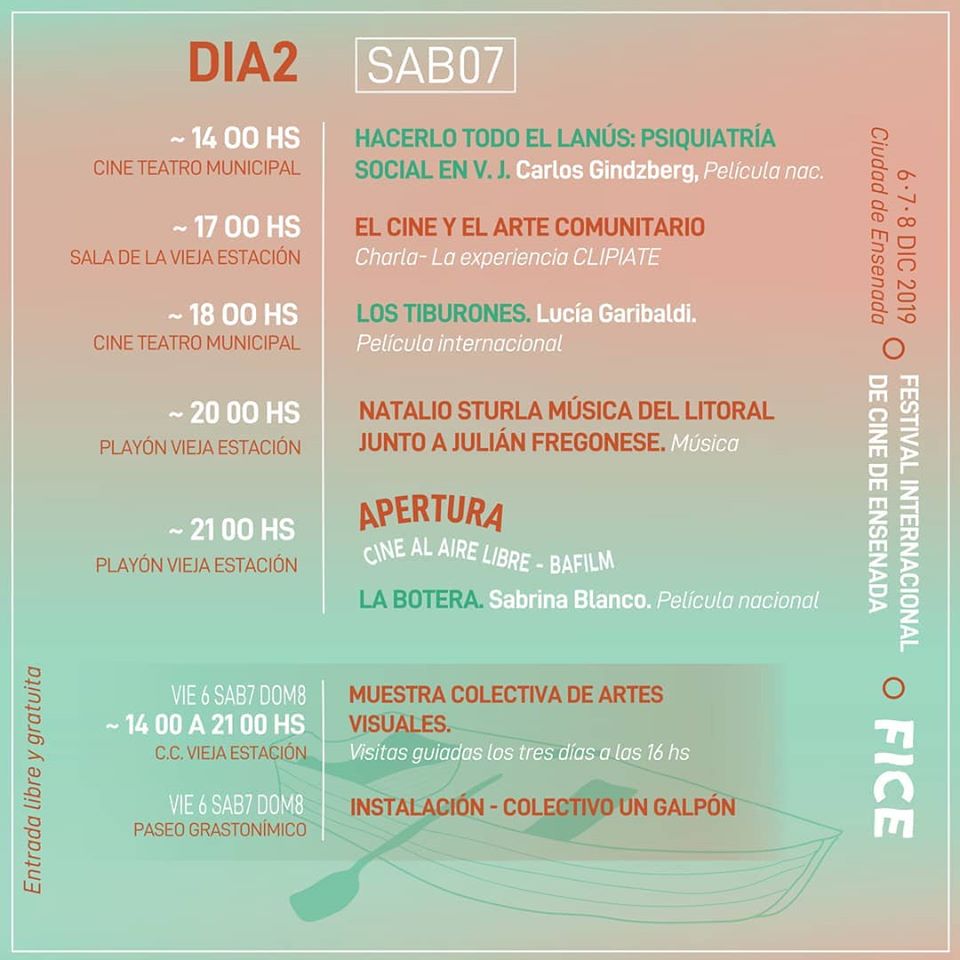 DIA2 SAB07

~ 14 00 HS
CINE TEATRO MUNICIPAL

HACERLO TODO EL LANÚS: PSIQUIATRÍA SOCIAL EN V. J. Carlos Gindzberg, Película nac.

~ 17 00 HS
SALA DE LA VIEJA ESTACIÓN

EL CINE Y EL ARTE COMUNITARIO
Charla- La experiencia CLIPIATE

~ 18 00 HS
CINE TEATRO MUNICIPAL

LOS TIBURONES. Lucía Garibaldi.
Película internacional

~ 20 00 HS
PLAYÓN VIEJA ESTACIÓN

NATALIO STURLA MÚSICA DEL LITORAL JUNTO A JULIÁN FREGONESE. Música

~ 21 00 HS
PLAYÓN VIEJA ESTACIÓN

APERTURA
CINE AL AIRE LIBRE - BAFILM
LA BOTERA. Sabrina Blanco. Película nacional

VIE 6 SAB7 DOM8
~ 14 00 A 21 00 HS
C.C. VIEJA ESTACIÓN

MUESTRA COLECTIVA DE ARTES VISUALES.
Visitas guiadas los tres días a las 16 hs

VIE 6 SAB7 DOM8
PASEO GRASTONÍMICO

INSTALACIÓN - COLECTIVO UN GALPÓN

Entrada libre y gratuita

6·7·8 DIC 2019
Ciudad de Ensenada

FESTIVAL INTERNACIONAL DE CINE DE ENSENADA

FICE